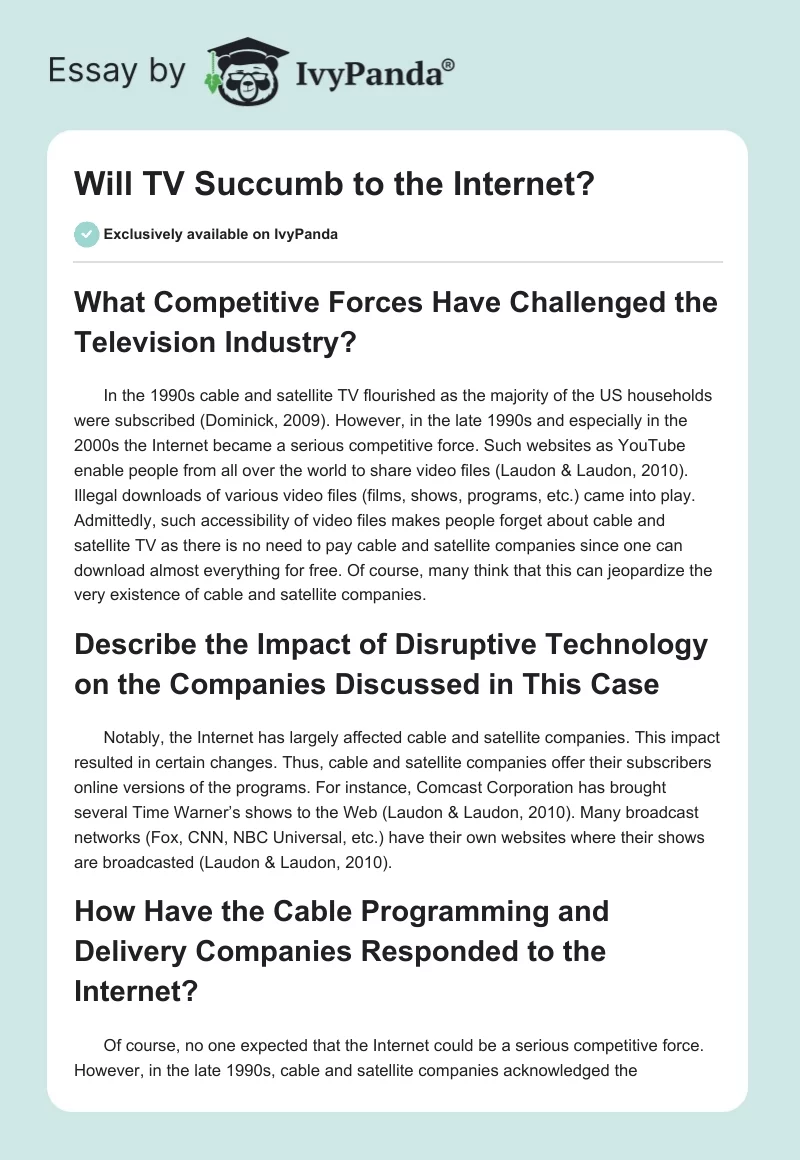 Essay by IvyPanda®

Will TV Succumb to the Internet?

Exclusively available on IvyPanda

What Competitive Forces Have Challenged the Television Industry?

In the 1990s cable and satellite TV flourished as the majority of the US households were subscribed (Dominick, 2009). However, in the late 1990s and especially in the 2000s the Internet became a serious competitive force. Such websites as YouTube enable people from all over the world to share video files (Laudon & Laudon, 2010). Illegal downloads of various video files (films, shows, programs, etc.) came into play. Admittedly, such accessibility of video files makes people forget about cable and satellite TV as there is no need to pay cable and satellite companies since one can download almost everything for free. Of course, many think that this can jeopardize the very existence of cable and satellite companies.

Describe the Impact of Disruptive Technology on the Companies Discussed in This Case

Notably, the Internet has largely affected cable and satellite companies. This impact resulted in certain changes. Thus, cable and satellite companies offer their subscribers online versions of the programs. For instance, Comcast Corporation has brought several Time Warner's shows to the Web (Laudon & Laudon, 2010). Many broadcast networks (Fox, CNN, NBC Universal, etc.) have their own websites where their shows are broadcasted (Laudon & Laudon, 2010).

How Have the Cable Programming and Delivery Companies Responded to the Internet?

Of course, no one expected that the Internet could be a serious competitive force. However, in the late 1990s, cable and satellite companies acknowledged the